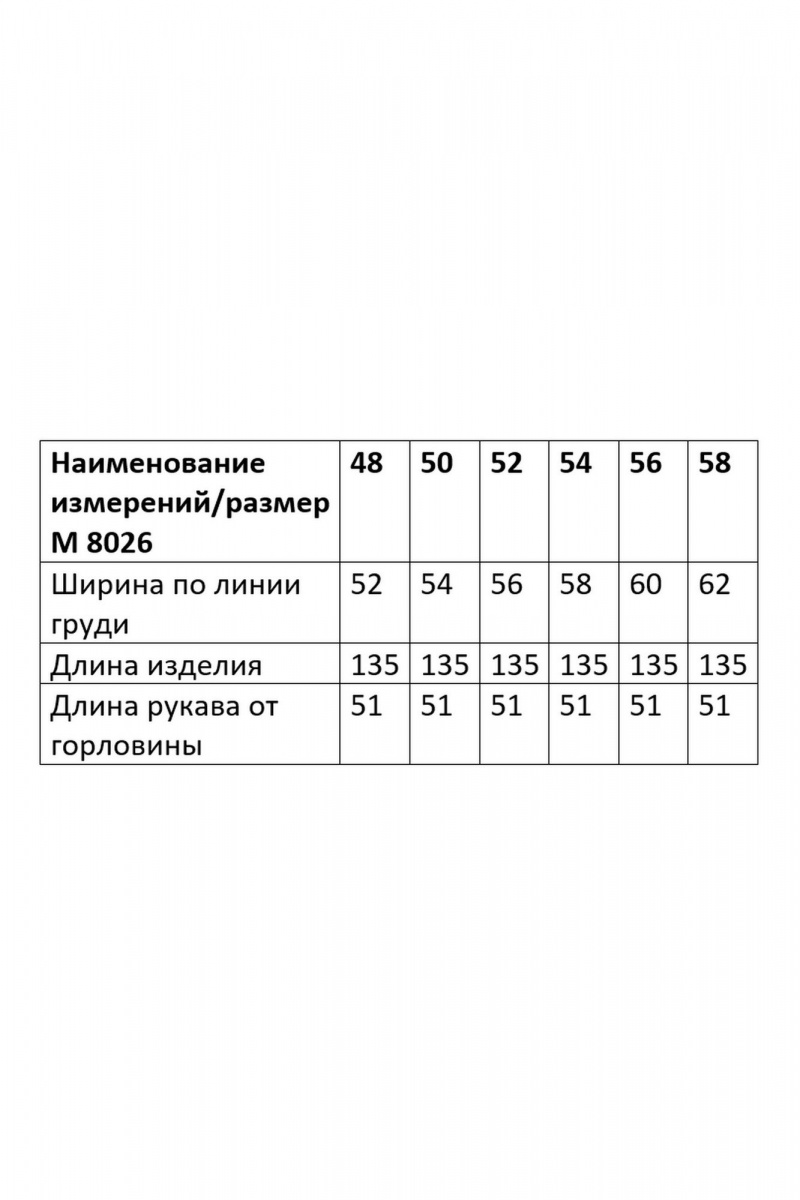 | Наименование измерений/размер М 8026 | 48 | 50 | 52 | 54 | 56 | 58 |
|---|---|---|---|---|---|---|
| Ширина по линии груди | 52 | 54 | 56 | 58 | 60 | 62 |
| Длина изделия | 135 | 135 | 135 | 135 | 135 | 135 |
| Длина рукава от горловины | 51 | 51 | 51 | 51 | 51 | 51 |